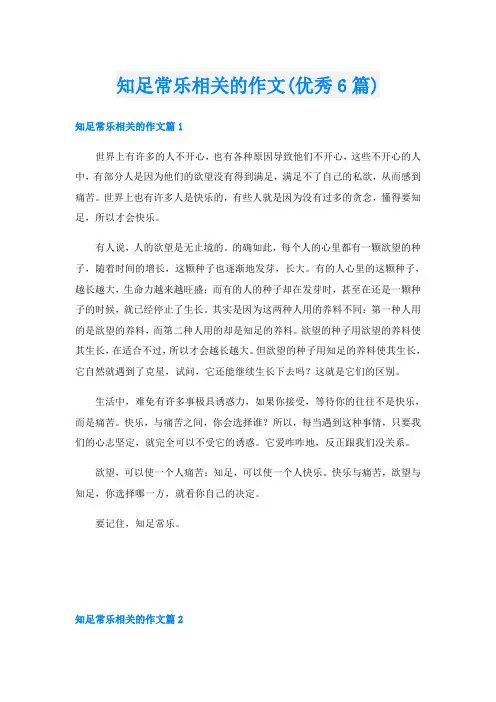 知足常乐相关的作文(优秀6篇)

知足常乐相关的作文篇1

世界上有许多的人不开心，也有各种原因导致他们不开心，这些不开心的人中，有部分人是因为他们的欲望没有得到满足，满足不了自己的私欲，从而感到痛苦。世界上也有许多人是快乐的，有些人就是因为没有过多的贪念，懂得要知足，所以才会快乐。

有人说，人的欲望是无止境的。的确如此，每个人的心里都有一颗欲望的种子，随着时间的增长，这颗种子也逐渐地发芽，长大。有的人心里的这颗种子，越长越大，生命力越来越旺盛；而有的人的种子却在发芽时，甚至在还是一颗种子的时候，就已经停止了生长。其实是因为这两种人用的养料不同：第一种人用的是欲望的养料，而第二种人用的却是知足的养料。欲望的种子用欲望的养料使其生长，在适合不过，所以才会越长越大。但欲望的种子用知足的养料使其生长，它自然就遇到了克星，试问，它还能继续生长下去吗？这就是它们的区别。

生活中，难免有许多事极具诱惑力，如果你接受，等待你的往往不是快乐，而是痛苦。快乐，与痛苦之间，你会选择谁？所以，每当遇到这种事情，只要我们的心志坚定，就完全可以不受它的诱惑。它爱咋咋地，反正跟我们没关系。

欲望，可以使一个人痛苦；知足，可以使一个人快乐。快乐与痛苦，欲望与知足，你选择哪一方，就看你自己的决定。

要记住，知足常乐。

知足常乐相关的作文篇2